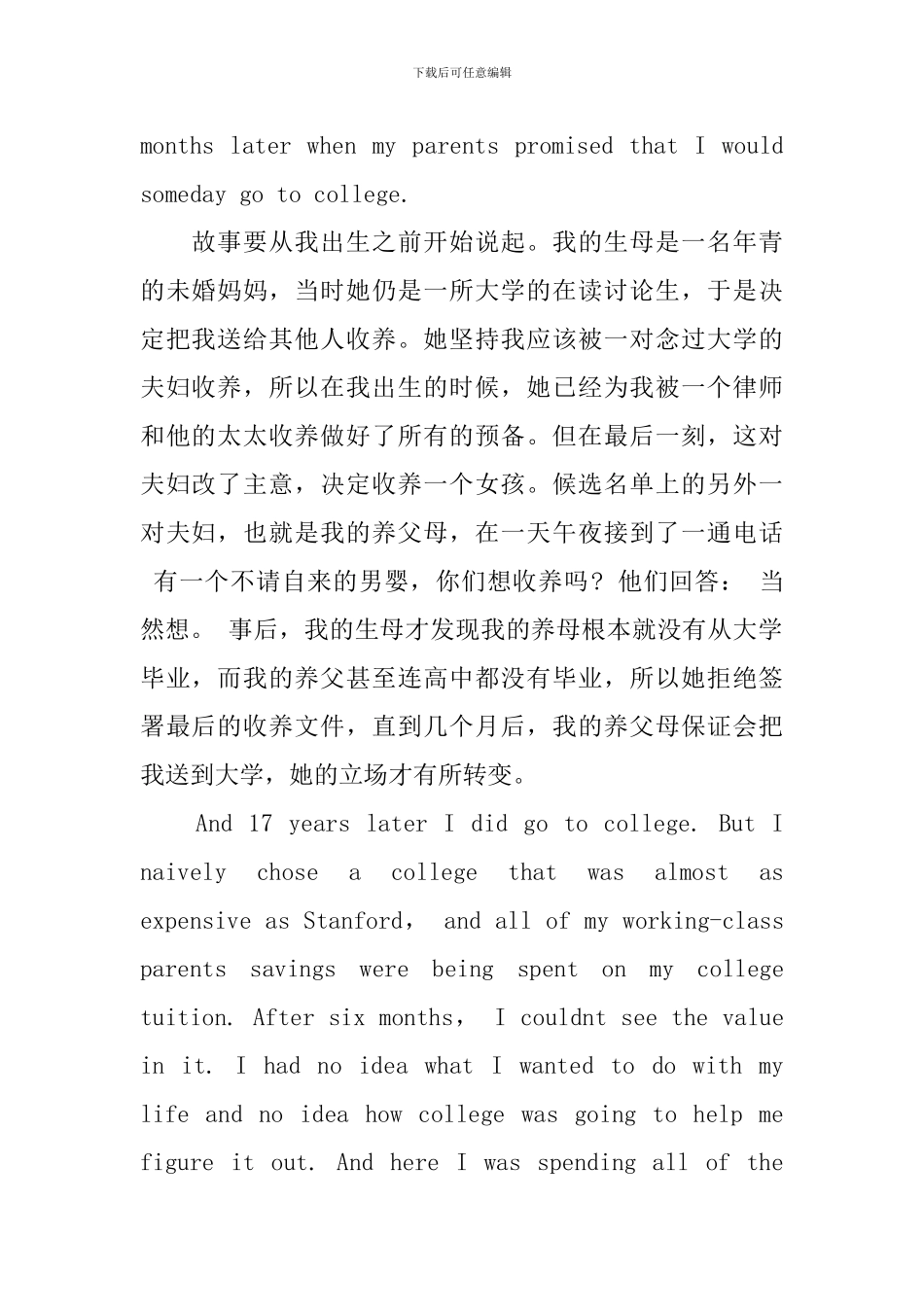 下载后可任意编辑

months later when my parents promised that I would someday go to college.

故事要从我出生之前开始说起。我的生母是一名年青的未婚妈妈，当时她仍是一所大学的在读讨论生，于是决定把我送给其他人收养。她坚持我应该被一对念过大学的夫妇收养，所以在我出生的时候，她已经为我被一个律师和他的太太收养做好了所有的预备。但在最后一刻，这对夫妇改了主意，决定收养一个女孩。候选名单上的另外一对夫妇，也就是我的养父母，在一天午夜接到了一通电话 有一个不请自来的男婴，你们想收养吗？他们回答： 当然想。 事后，我的生母才发现我的养母根本就没有从大学毕业，而我的养父甚至连高中都没有毕业，所以她拒绝签署最后的收养文件，直到几个月后，我的养父母保证会把我送到大学，她的立场才有所转变。

And 17 years later I did go to college. But I naively chose a college that was almost as expensive as Stanford， and all of my working-class parents savings were being spent on my college tuition. After six months， I couldnt see the value in it. I had no idea what I wanted to do with my life and no idea how college was going to help me figure it out. And here I was spending all of the